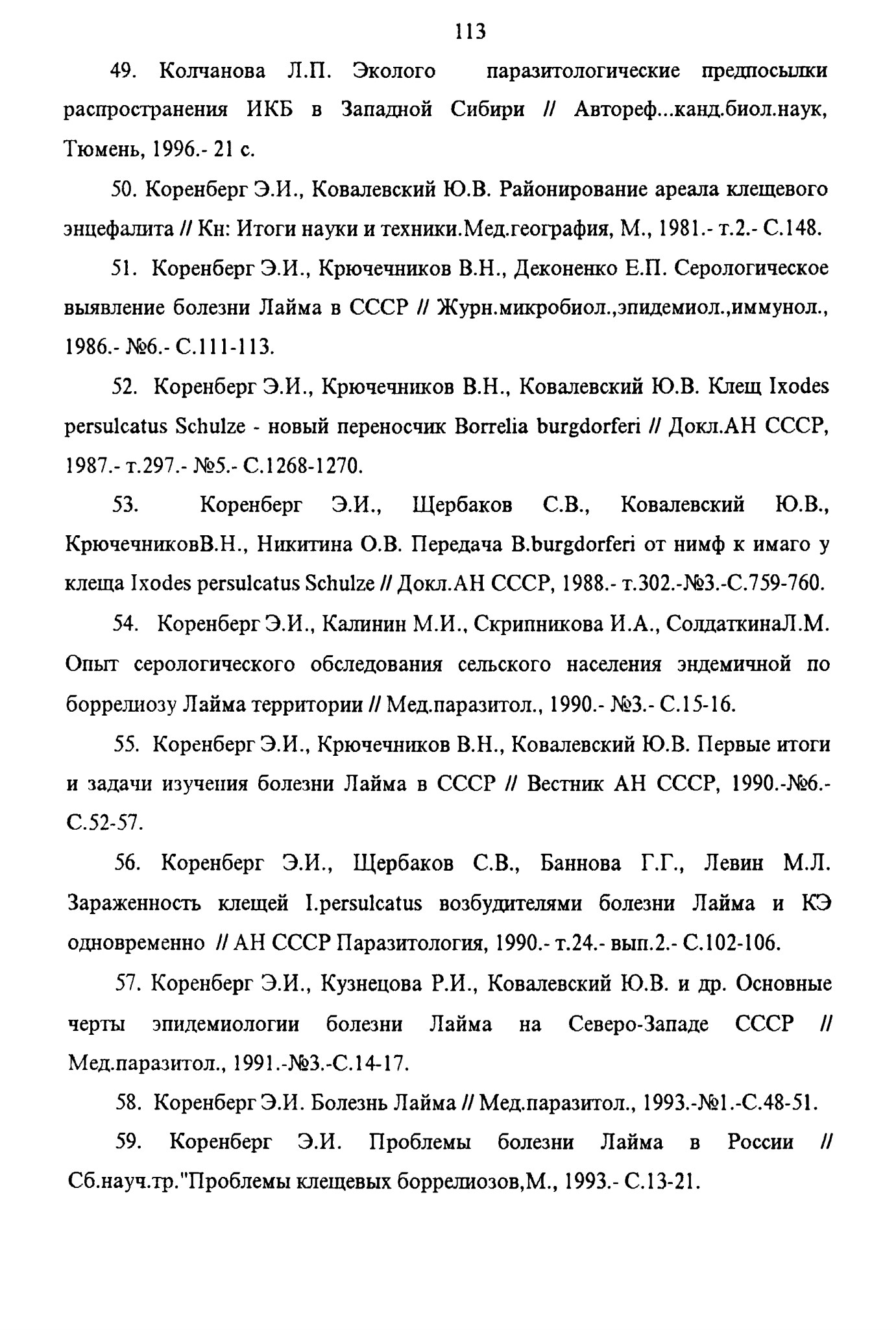 113

49. Колчанова Л.П. Эколого паразитологические предпосылки распространения ИКБ в Западной Сибири // Автореф...канд.биол.наук, Тюмень, 1996.- 21 с.

50. Коренберг Э.И., Ковалевский Ю.В. Районирование ареала клещевого энцефалита // Кн: Итоги науки и техники.Мед.география, М., 1981.- т.2.- С.148.

51. Коренберг Э.И., Крючечников В.Н., Деконенко Е.П. Серологическое выявление болезни Лайма в СССР // Журн.микробиол.,эпидемиол.,иммунол., 1986.- №6.- С.111-113.

52. Коренберг Э.И., Крючечников В.Н., Ковалевский Ю.В. Клещ Ixodes persulcatus Schulze - новый переносчик Borrelia burgdorferi // Докл.АН СССР, 1987.- т.297.- №5.- С.1268-1270.

53. Коренберг Э.И., Щербаков С.В., Ковалевский Ю.В., КрючечниковВ.Н., Никитина О.В. Передача B.burgdorferi от нимф к имаго у клеща Ixodes persulcatus Schulze // Докл.АН СССР, 1988.- т.302.-№3.-С.759-760.

54. Коренберг Э.И., Калинин М.И., Скрипникова И.А., СолдаткинаЛ.М. Опыт серологического обследования сельского населения эндемичной по боррелиозу Лайма территории // Мед.паразитол., 1990.- №3.- С.15-16.

55. Коренберг Э.И., Крючечников В.Н., Ковалевский Ю.В. Первые итоги и задачи изучения болезни Лайма в СССР // Вестник АН СССР, 1990.-№6.- С.52-57.

56. Коренберг Э.И., Щербаков С.В., Баннова Г.Г., Левин М.Л. Зараженность клещей I.persulcatus возбудителями болезни Лайма и КЭ одновременно // АН СССР Паразитология, 1990.- т.24.- вып.2.- С.102-106.

57. Коренберг Э.И., Кузнецова Р.И., Ковалевский Ю.В. и др. Основные черты эпидемиологии болезни Лайма на Северо-Западе СССР // Мед.паразитол., 1991.-№3.-С.14-17.

58. Коренберг Э.И. Болезнь Лайма // Мед.паразитол., 1993.-№1.-С.48-51.

59. Коренберг Э.И. Проблемы болезни Лайма в России // Сб.науч.тр."Проблемы клещевых боррелиозов,М., 1993.- С.13-21.